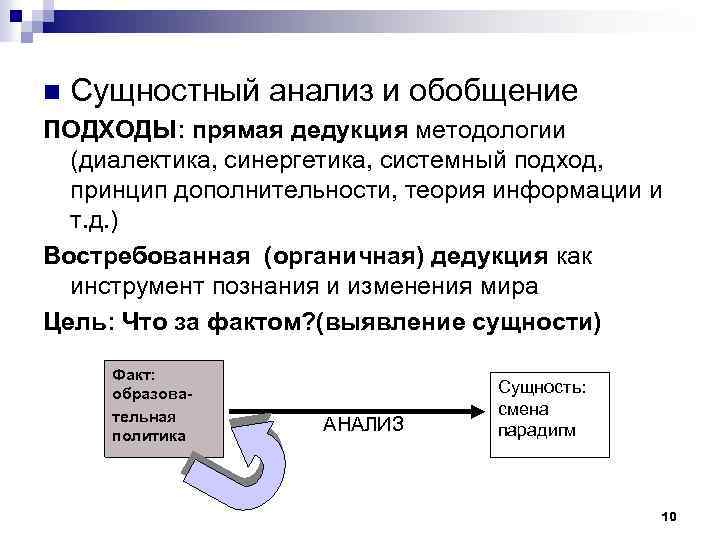 Сущностный анализ и обобщение

ПОДХОДЫ: прямая дедукция методологии (диалектика, синергетика, системный подход, принцип дополнительности, теория информации и т.д.)

Востребованная (органичная) дедукция как инструмент познания и изменения мира

Цель: Что за фактом?(выявление сущности)

Факт: образовательная политика

АНАЛИЗ

Сущность: смена парадигм

10